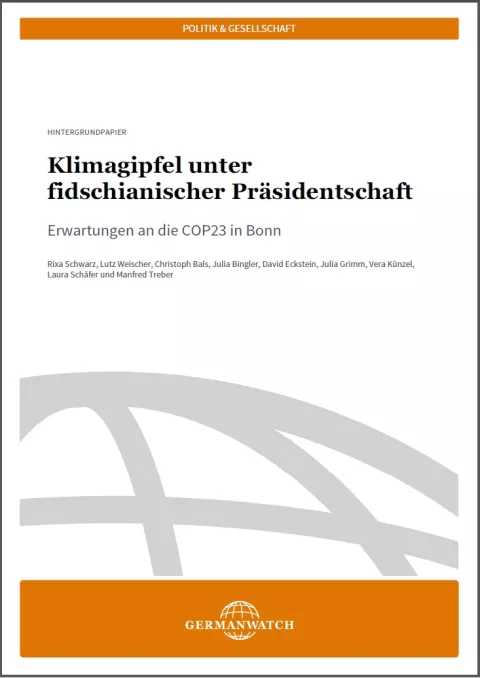 POLITIK & GESELLSCHAFT

HINTERGRUNDPAPIER

Klimagipfel unter fidschianischer Präsidentschaft

Erwartungen an die COP23 in Bonn

Rixa Schwarz, Lutz Weischer, Christoph Bals, Julia Bingler, David Eckstein, Julia Grimm, Vera Künzel, Laura Schäfer und Manfred Treber

GERMANWATCH